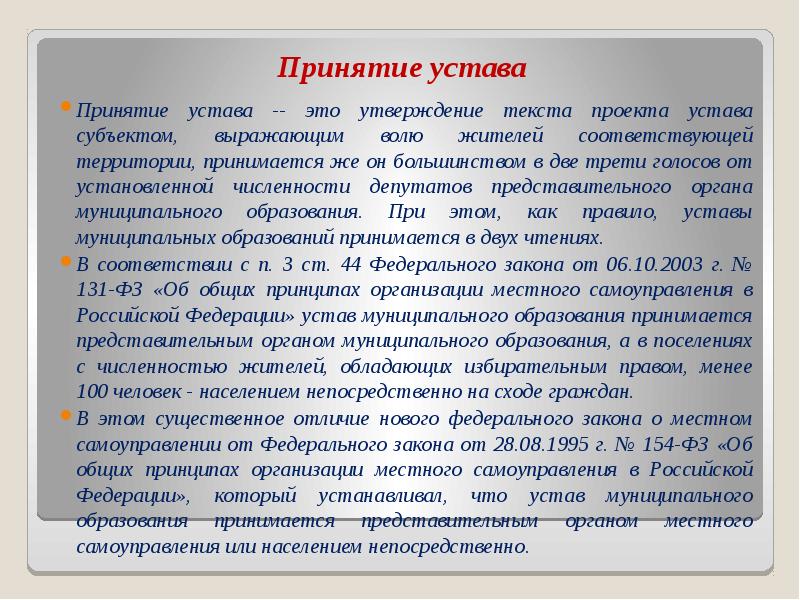 Принятие устава

Принятие устава -- это утверждение текста проекта устава субъектом, выражающим волю жителей соответствующей территории, принимается же он большинством в две трети голосов от установленной численности депутатов представительного органа муниципального образования. При этом, как правило, уставы муниципальных образований принимается в двух чтениях.

В соответствии с п. 3 ст. 44 Федерального закона от 06.10.2003 г. № 131-ФЗ «Об общих принципах организации местного самоуправления в Российской Федерации» устав муниципального образования принимается представительным органом муниципального образования, а в поселениях с численностью жителей, обладающих избирательным правом, менее 100 человек - населением непосредственно на сходе граждан.

В этом существенное отличие нового федерального закона о местном самоуправлении от Федерального закона от 28.08.1995 г. № 154-ФЗ «Об общих принципах организации местного самоуправления в Российской Федерации», который устанавливал, что устав муниципального образования принимается представительным органом местного самоуправления или населением непосредственно.